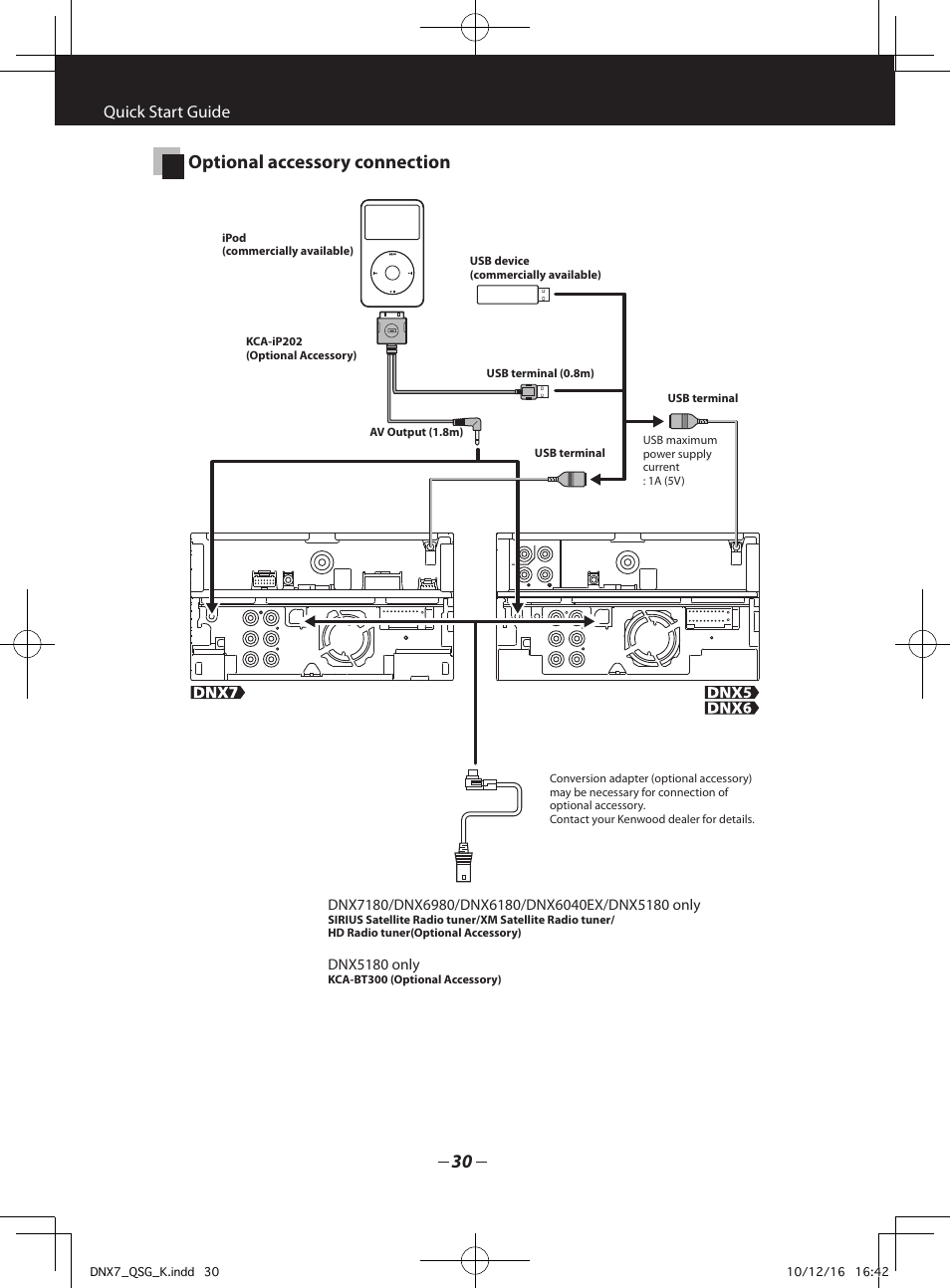 Quick Start Guide

Optional accessory connection

iPod
(commercially available)

USB device
(commercially available)

KCA-iP202
(Optional Accessory)

USB terminal (0.8m)

USB terminal

AV Output (1.8m)

USB terminal

USB maximum power supply current
: 1A (5V)

DNX7

DNX5
DNX6

Conversion adapter (optional accessory) may be necessary for connection of optional accessory.
Contact your Kenwood dealer for details.

DNX7180/DNX6980/DNX6180/DNX6040EX/DNX5180 only
SIRIUS Satellite Radio tuner/XM Satellite Radio tuner/
HD Radio tuner(Optional Accessory)

DNX5180 only
KCA-BT300 (Optional Accessory)

– 30 –

DNX7_QSG_K.indd 30

10/12/16 16:42